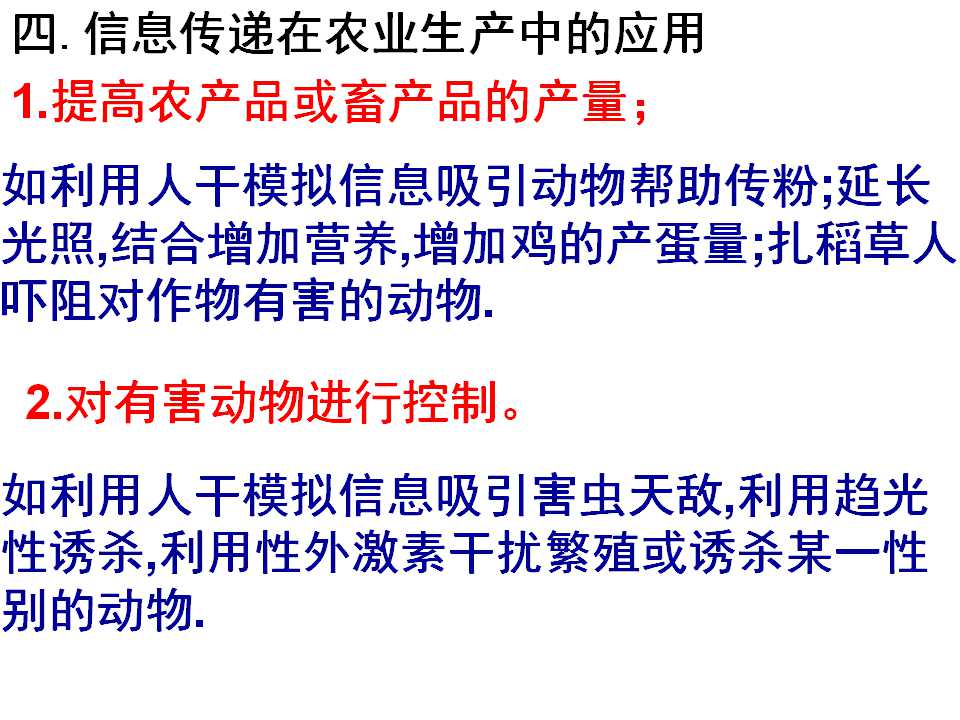 四.信息传递在农业生产中的应用

1.提高农产品或畜产品的产量;

如利用人干模拟信息吸引动物帮助传粉;延长光照,结合增加营养,增加鸡的产蛋量;扎稻草人吓阻对作物有害的动物.

2.对有害动物进行控制。

如利用人干模拟信息吸引害虫天敌,利用趋光性诱杀,利用性外激素干扰繁殖或诱杀某一性别的动物.